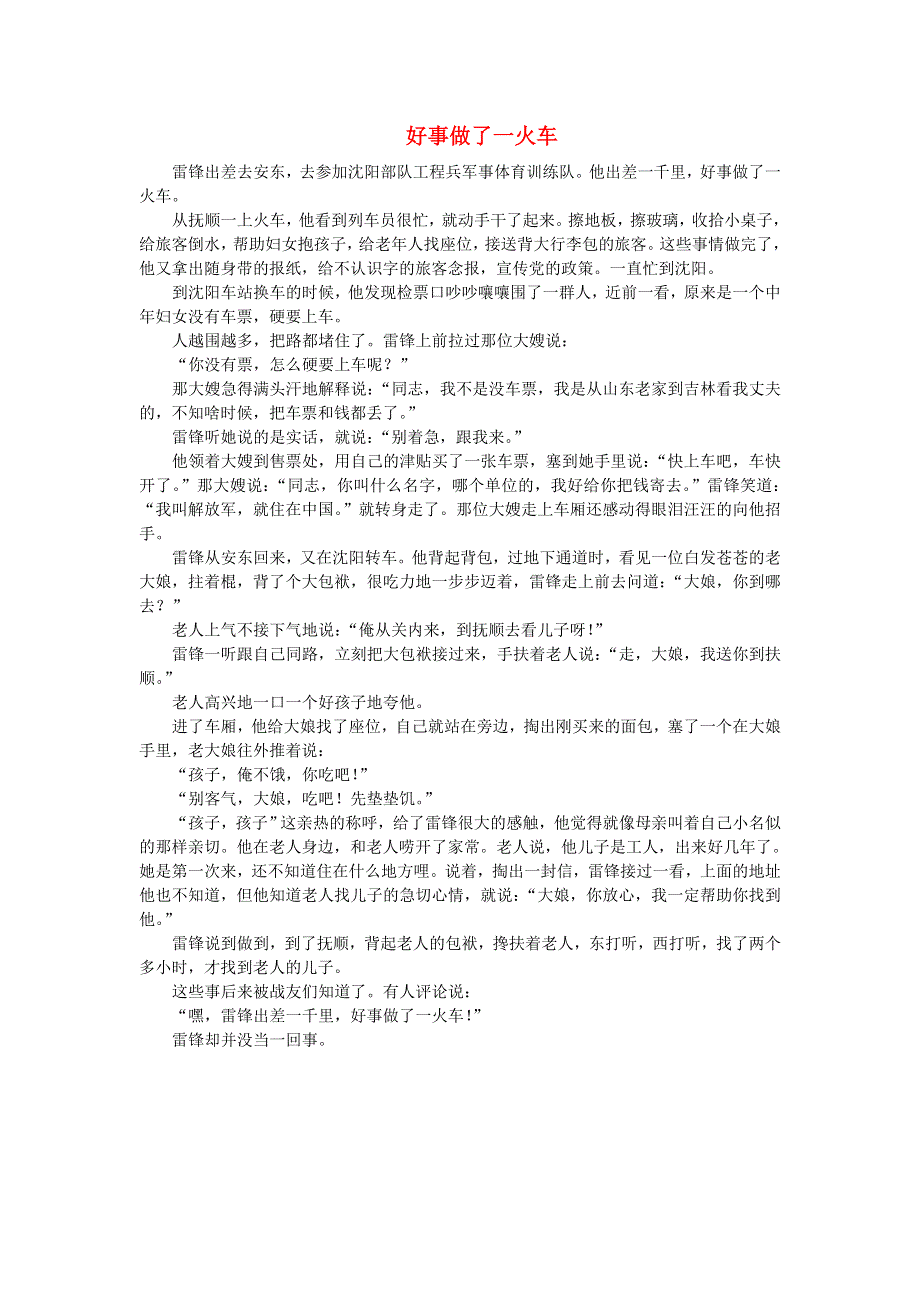 好事做了一火车

雷锋出差去安东，去参加沈阳部队工程兵军事体育训练队。他出差一千里，好事做了一火车。

从抚顺一上火车，他看到列车员很忙，就动手干了起来。擦地板，擦玻璃，收拾小桌子，给旅客倒水，帮助妇女抱孩子，给老年人找座位，接送背大行李包的旅客。这些事情做完了，他又拿出随身带的报纸，给不认识字的旅客念报，宣传党的政策。一直忙到沈阳。

到沈阳车站换车的时候，他发现检票口吵吵嚷嚷围了一群人，近前一看，原来是一个中年妇女没有车票，硬要上车。

人越围越多，把路都堵住了。雷锋上前拉过那位大嫂说：

“你没有票，怎么硬要上车呢？”

那大嫂急得满头汗地解释说：“同志，我不是没车票，我是从山东老家到吉林看我丈夫的，不知啥时候，把车票和钱都丢了。”

雷锋听她说的是实话，就说：“别着急，跟我来。”

他领着大嫂到售票处，用自己的津贴买了一张车票，塞到她手里说：“快上车吧，车快开了。”那大嫂说：“同志，你叫什么名字，哪个单位的，我好给你把钱寄去。”雷锋笑道：“我叫解放军，就住在中国。”就转身走了。那位大嫂走上车厢还感动得眼泪汪汪的向他招手。

雷锋从安东回来，又在沈阳转车。他背起背包，过地下通道时，看见一位白发苍苍的老大娘，拄着棍，背了个大包袱，很吃力地一步步迈着，雷锋走上前去问道：“大娘，你到哪去？”

老人上气不接下气地说：“俺从关内来，到抚顺去看儿子呀！”

雷锋一听跟自己同路，立刻把大包袱接过来，手扶着老人说：“走，大娘，我送你到抚顺。”

老人高兴地一口一个好孩子地夸他。

进了车厢，他给大娘找了座位，自己就站在旁边，掏出刚买来的面包，塞了一个在大娘手里，老大娘往外推着说：

“孩子，俺不饿，你吃吧！”

“别客气，大娘，吃吧！先垫垫饥。”

“孩子，孩子”这亲热的称呼，给了雷锋很大的感触，他觉得就像母亲叫着自己小名似的那样亲切。他在老人身边，和老人唠开了家常。老人说，他儿子是工人，出来好几年了。她是第一次来，还不知道住在什么地方哩。说着，掏出一封信，雷锋接过一看，上面的地址他也不知道，但他知道老人找儿子的急切心情，就说：“大娘，你放心，我一定帮助你找到他。”

雷锋说到做到，到了抚顺，背起老人的包袱，搀扶着老人，东打听，西打听，找了两个多小时，才找到老人的儿子。

这些事后来被战友们知道了。有人评论说：

“嘿，雷锋出差一千里，好事做了一火车！”

雷锋却并没当一回事。